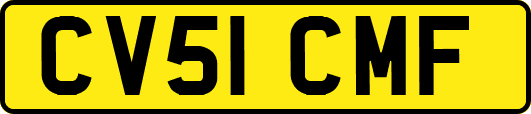 CV51 CMF